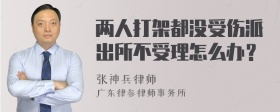 两人打架都没受伤派出所不受理怎么办？

张神兵律师
广东律参律师事务所